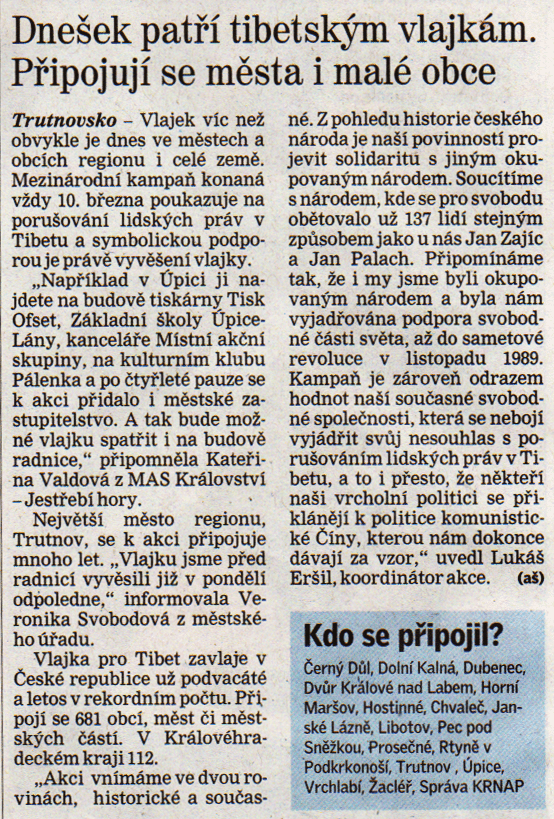 Dnešek patří tibetským vlajkám. Připojují se města i malé obce

Trutnovsko – Vlajek víc než obvykle je dnes ve městech a obcích regionu i celé země. Mezinárodní kampaň konaná vždy 10. března poukazuje na porušování lidských práv v Tibetu a symbolickou podporou je právě vyvěšení vlajky.

„Například v Úpici ji najdete na budově tiskárny Tisk Ofset, Základní školy Úpice-Lány, kanceláře Místní akční skupiny, na kulturním klubu Pálenka a po čtyřleté pauze se k akci přidalo i městské zastupitelstvo. A tak bude možné vlajku spatřit i na budově radnice," připomněla Kateřina Valdová z MAS Království – Jestřebí hory.

Největší město regionu, Trutnov, se k akci připojuje mnoho let. „Vlajku jsme před radnicí vyvěsili již v pondělí odpoledne," informovala Veronika Svobodová z městského úřadu.

Vlajka pro Tibet zavlaje v České republice už podvacáté a letos v rekordním počtu. Připojí se 681 obcí, měst či městských částí. V Královéhradeckém kraji 112.

„Akci vnímáme ve dvou rovinách, historické a současné. Z pohledu historie českého národa je naší povinností projevit solidaritu s jiným okupovaným národem. Soucítíme s národem, kde se pro svobodu obětovalo už 137 lidí stejným způsobem jako u nás Jan Zajíc a Jan Palach. Připomínáme tak, že i my jsme byli okupovaným národem a byla nám vyjadřována podpora svobodné části světa, až do sametové revoluce v listopadu 1989. Kampaň je zároveň odrazem hodnot naší současné svobodné společnosti, která se nebojí vyjádřit svůj nesouhlas s porušováním lidských práv v Tibetu, a to i přesto, že někteří naši vrcholní politici se přiklánějí k politice komunistické Číny, kterou nám dokonce dávají za vzor," uvedl Lukáš Eršil, koordinátor akce. (aš)

Kdo se připojil?
Černý Důl, Dolní Kalná, Dubenec, Dvůr Králové nad Labem, Horní Maršov, Hostinné, Chvaleč, Janské Lázně, Libotov, Pec pod Sněžkou, Prosečné, Rtyně v Podkrkonoší, Trutnov , Úpice, Vrchlabí, Žacléř, Správa KRNAP